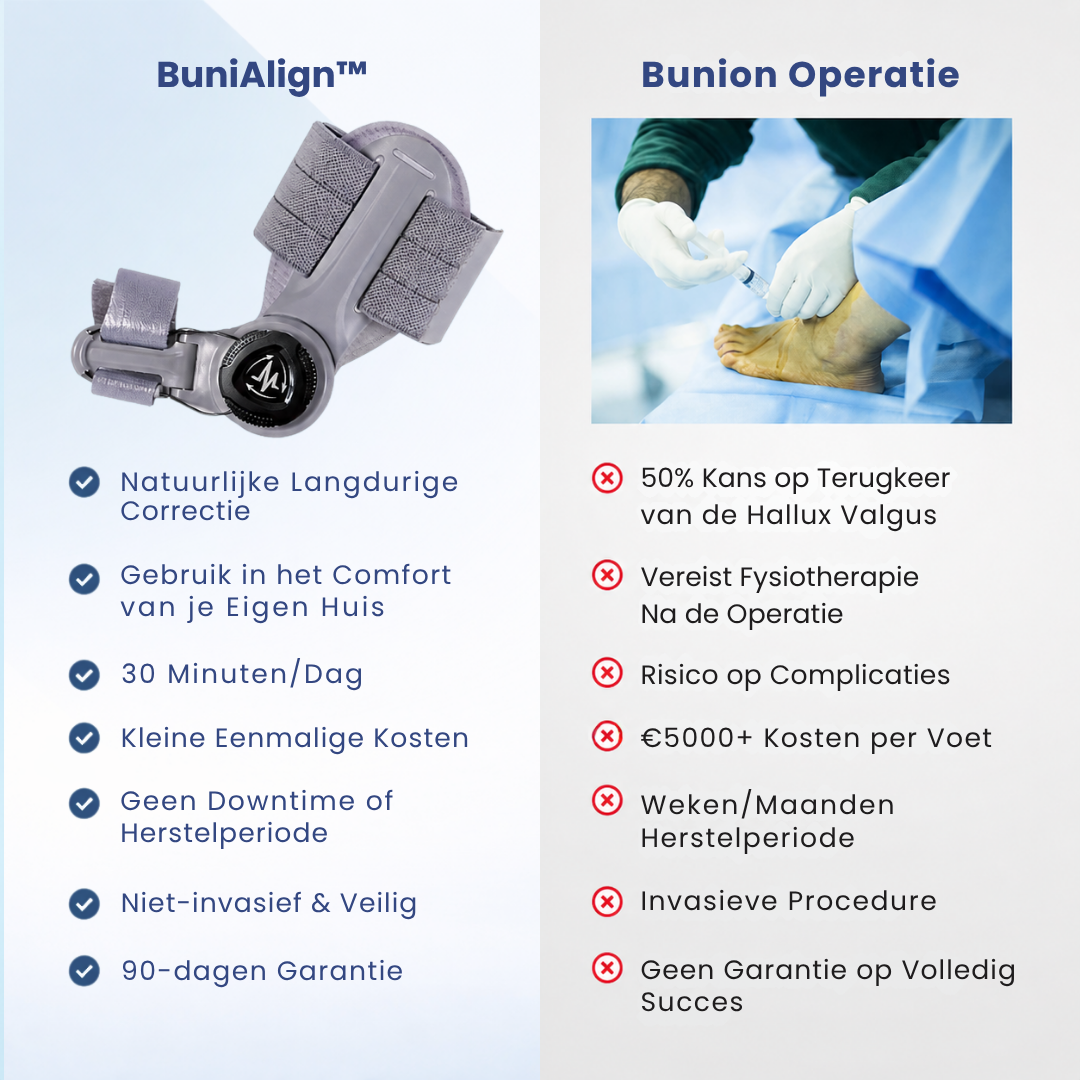 BuniAlign™

Natuurlijke Langdurige Correctie

Gebruik in het Comfort van je Eigen Huis

30 Minuten/Dag

Kleine Eenmalige Kosten

Geen Downtime of Herstelperiode

Niet-invasief & Veilig

90-dagen Garantie

Bunion Operatie

50% Kans op Terugkeer van de Hallux Valgus

Vereist Fysiotherapie Na de Operatie

Risico op Complicaties

€5000+ Kosten per Voet

Weken/Maanden Herstelperiode

Invasieve Procedure

Geen Garantie op Volledig Succes